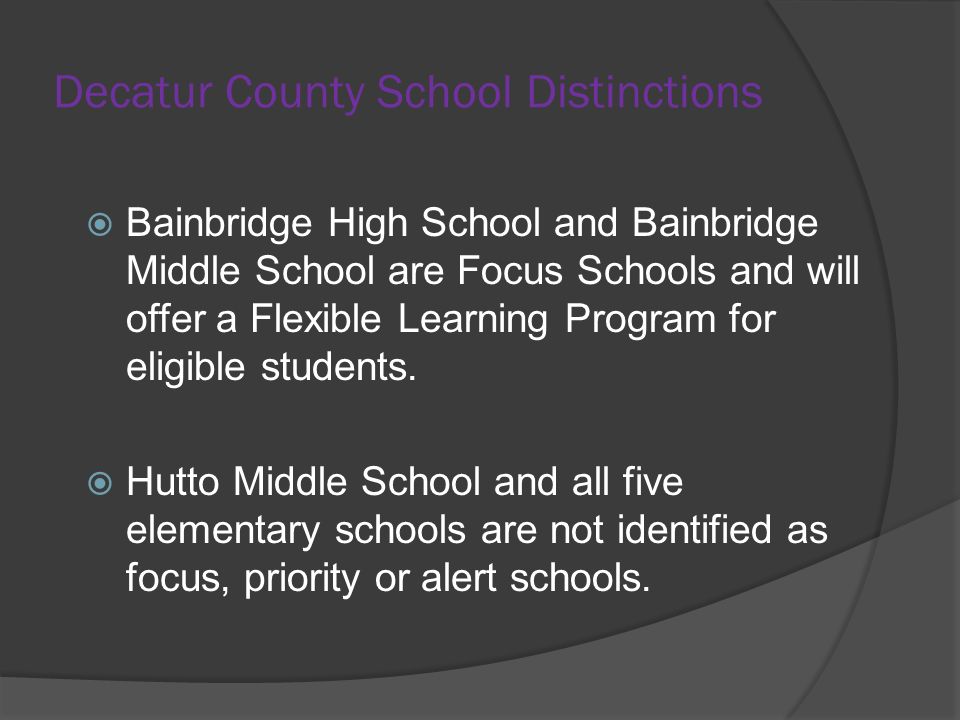 Decatur County School Distinctions

Bainbridge High School and Bainbridge Middle School are Focus Schools and will offer a Flexible Learning Program for eligible students.

Hutto Middle School and all five elementary schools are not identified as focus, priority or alert schools.